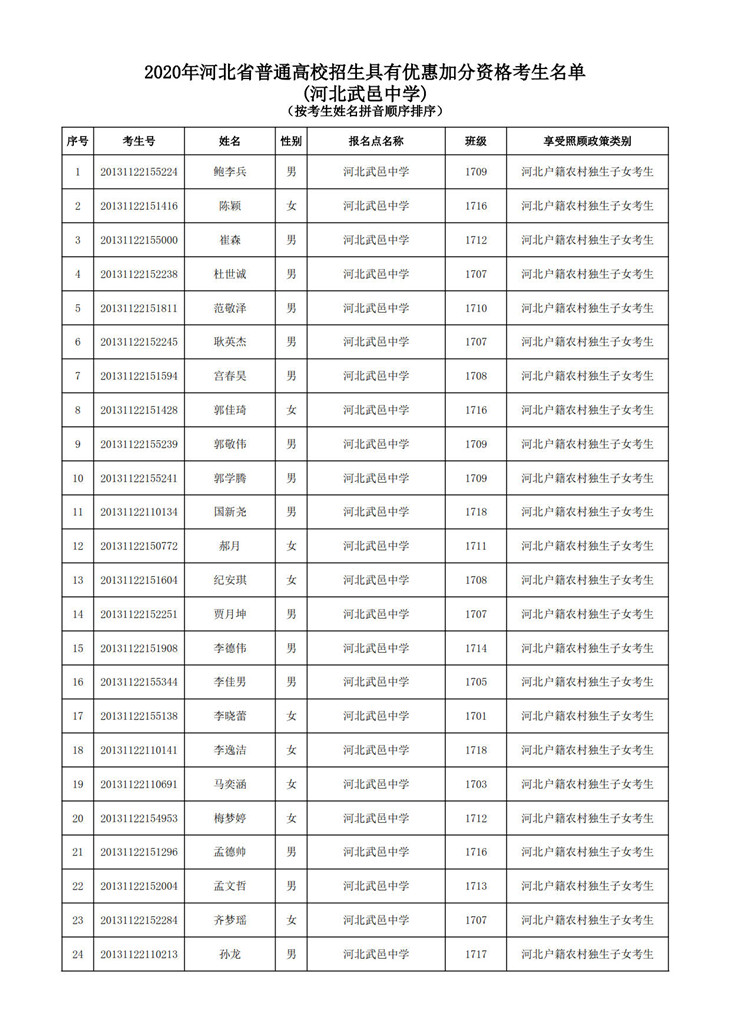 2020年河北省普通高校招生具有优惠加分资格考生名单
(河北武邑中学)
(按考生姓名拼音顺序排序)

| 序号 | 考生号 | 姓名 | 性别 | 报名点名称 | 班级 | 享受照顾政策类别 |
|---|---|---|---|---|---|---|
| 1 | 20131122155224 | 鲍李兵 | 男 | 河北武邑中学 | 1709 | 河北户籍农村独生子女考生 |
| 2 | 20131122151416 | 陈颖 | 女 | 河北武邑中学 | 1716 | 河北户籍农村独生子女考生 |
| 3 | 20131122155000 | 崔森 | 男 | 河北武邑中学 | 1712 | 河北户籍农村独生子女考生 |
| 4 | 20131122152238 | 杜世诚 | 男 | 河北武邑中学 | 1707 | 河北户籍农村独生子女考生 |
| 5 | 20131122151811 | 范敬泽 | 男 | 河北武邑中学 | 1710 | 河北户籍农村独生子女考生 |
| 6 | 20131122152245 | 耿英杰 | 男 | 河北武邑中学 | 1707 | 河北户籍农村独生子女考生 |
| 7 | 20131122151594 | 宫春昊 | 男 | 河北武邑中学 | 1708 | 河北户籍农村独生子女考生 |
| 8 | 20131122151428 | 郭佳琦 | 女 | 河北武邑中学 | 1716 | 河北户籍农村独生子女考生 |
| 9 | 20131122155239 | 郭敬伟 | 男 | 河北武邑中学 | 1709 | 河北户籍农村独生子女考生 |
| 10 | 20131122155241 | 郭学腾 | 男 | 河北武邑中学 | 1709 | 河北户籍农村独生子女考生 |
| 11 | 20131122110134 | 国新尧 | 男 | 河北武邑中学 | 1718 | 河北户籍农村独生子女考生 |
| 12 | 20131122150772 | 郝月 | 女 | 河北武邑中学 | 1711 | 河北户籍农村独生子女考生 |
| 13 | 20131122151604 | 纪安琪 | 女 | 河北武邑中学 | 1708 | 河北户籍农村独生子女考生 |
| 14 | 20131122152251 | 贾月坤 | 男 | 河北武邑中学 | 1707 | 河北户籍农村独生子女考生 |
| 15 | 20131122151908 | 李德伟 | 男 | 河北武邑中学 | 1714 | 河北户籍农村独生子女考生 |
| 16 | 20131122155344 | 李佳男 | 男 | 河北武邑中学 | 1705 | 河北户籍农村独生子女考生 |
| 17 | 20131122155138 | 李晓蕾 | 女 | 河北武邑中学 | 1701 | 河北户籍农村独生子女考生 |
| 18 | 20131122110141 | 李逸洁 | 女 | 河北武邑中学 | 1718 | 河北户籍农村独生子女考生 |
| 19 | 20131122110691 | 马奕涵 | 女 | 河北武邑中学 | 1703 | 河北户籍农村独生子女考生 |
| 20 | 20131122154953 | 梅梦婷 | 女 | 河北武邑中学 | 1712 | 河北户籍农村独生子女考生 |
| 21 | 20131122151296 | 孟德帅 | 男 | 河北武邑中学 | 1716 | 河北户籍农村独生子女考生 |
| 22 | 20131122152004 | 孟文哲 | 男 | 河北武邑中学 | 1713 | 河北户籍农村独生子女考生 |
| 23 | 20131122152284 | 齐梦瑶 | 女 | 河北武邑中学 | 1707 | 河北户籍农村独生子女考生 |
| 24 | 20131122110213 | 孙龙 | 男 | 河北武邑中学 | 1717 | 河北户籍农村独生子女考生 |